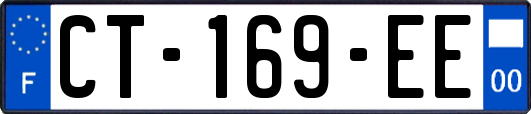 F

CT-169-EE

00